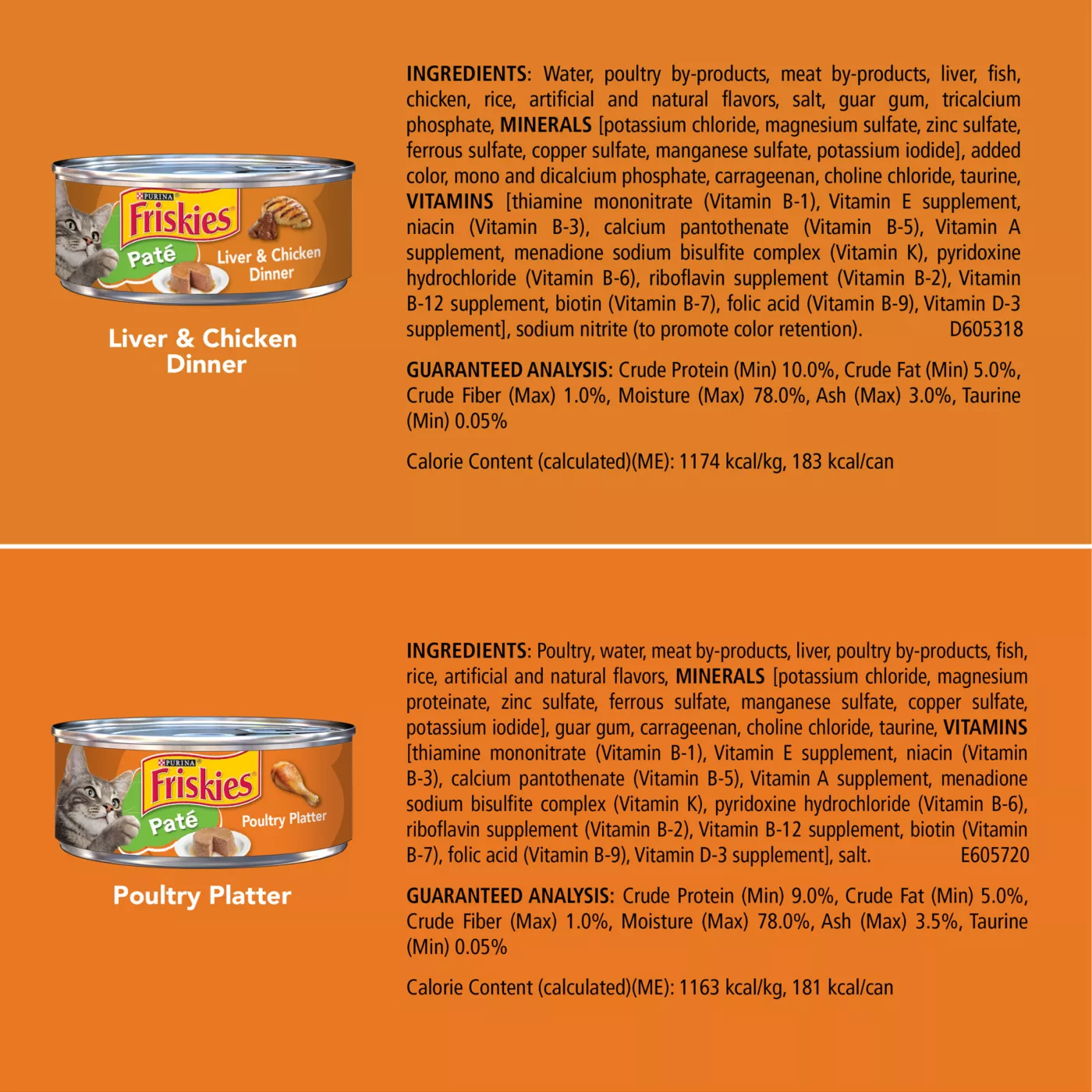 PURINA
Friskies
Paté
Liver & Chicken
Dinner

Liver & Chicken
Dinner

INGREDIENTS: Water, poultry by-products, meat by-products, liver, fish, chicken, rice, artificial and natural flavors, salt, guar gum, tricalcium phosphate, MINERALS [potassium chloride, magnesium sulfate, zinc sulfate, ferrous sulfate, copper sulfate, manganese sulfate, potassium iodide], added color, mono and dicalcium phosphate, carrageenan, choline chloride, taurine, VITAMINS [thiamine mononitrate (Vitamin B-1), Vitamin E supplement, niacin (Vitamin B-3), calcium pantothenate (Vitamin B-5), Vitamin A supplement, menadione sodium bisulfite complex (Vitamin K), pyridoxine hydrochloride (Vitamin B-6), riboflavin supplement (Vitamin B-2), Vitamin B-12 supplement, biotin (Vitamin B-7), folic acid (Vitamin B-9), Vitamin D-3 supplement], sodium nitrite (to promote color retention). D605318

GUARANTEED ANALYSIS: Crude Protein (Min) 10.0%, Crude Fat (Min) 5.0%, Crude Fiber (Max) 1.0%, Moisture (Max) 78.0%, Ash (Max) 3.0%, Taurine (Min) 0.05%

Calorie Content (calculated)(ME): 1174 kcal/kg, 183 kcal/can

PURINA
Friskies
Paté
Poultry Platter

Poultry Platter

INGREDIENTS: Poultry, water, meat by-products, liver, poultry by-products, fish, rice, artificial and natural flavors, MINERALS [potassium chloride, magnesium proteinate, zinc sulfate, ferrous sulfate, manganese sulfate, copper sulfate, potassium iodide], guar gum, carrageenan, choline chloride, taurine, VITAMINS [thiamine mononitrate (Vitamin B-1), Vitamin E supplement, niacin (Vitamin B-3), calcium pantothenate (Vitamin B-5), Vitamin A supplement, menadione sodium bisulfite complex (Vitamin K), pyridoxine hydrochloride (Vitamin B-6), riboflavin supplement (Vitamin B-2), Vitamin B-12 supplement, biotin (Vitamin B-7), folic acid (Vitamin B-9), Vitamin D-3 supplement], salt. E605720

GUARANTEED ANALYSIS: Crude Protein (Min) 9.0%, Crude Fat (Min) 5.0%, Crude Fiber (Max) 1.0%, Moisture (Max) 78.0%, Ash (Max) 3.5%, Taurine (Min) 0.05%

Calorie Content (calculated)(ME): 1163 kcal/kg, 181 kcal/can